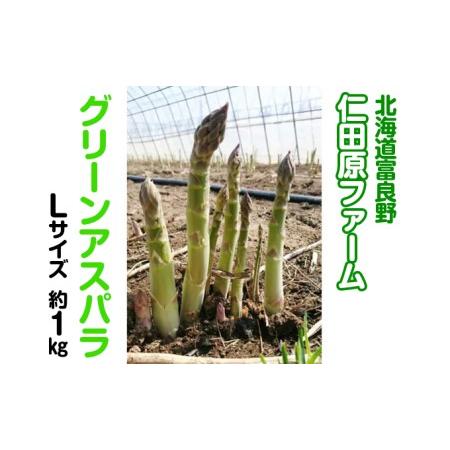 北海道富良野
仁田原ファーム

グリーンアスパラ

Lサイズ　約1kg